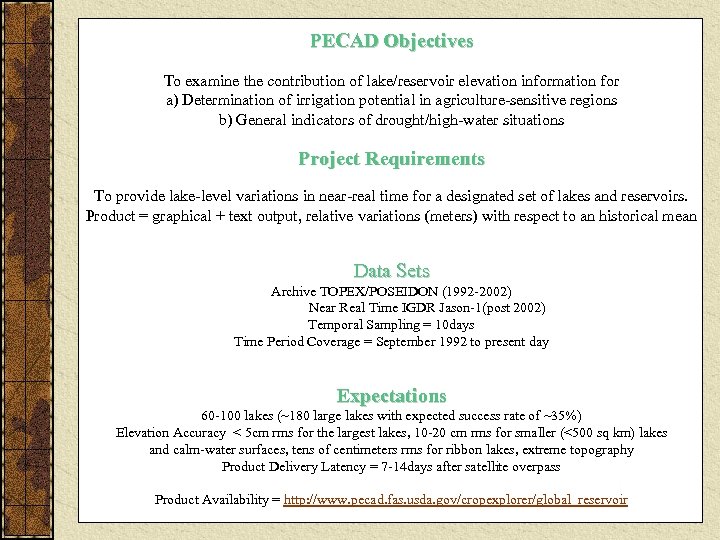 PECAD Objectives

To examine the contribution of lake/reservoir elevation information for
a) Determination of irrigation potential in agriculture-sensitive regions
b) General indicators of drought/high-water situations

Project Requirements

To provide lake-level variations in near-real time for a designated set of lakes and reservoirs.
Product = graphical + text output, relative variations (meters) with respect to an historical mean

Data Sets
Archive TOPEX/POSEIDON (1992-2002)
Near Real Time IGDR Jason-1(post 2002)
Temporal Sampling = 10days
Time Period Coverage = September 1992 to present day

Expectations
60-100 lakes (~180 large lakes with expected success rate of ~35%)
Elevation Accuracy < 5cm rms for the largest lakes, 10-20 cm rms for smaller (<500 sq km) lakes and calm-water surfaces, tens of centimeters rms for ribbon lakes, extreme topography
Product Delivery Latency = 7-14days after satellite overpass

Product Availability = http://www.pecad.fas.usda.gov/cropexplorer/global_reservoir